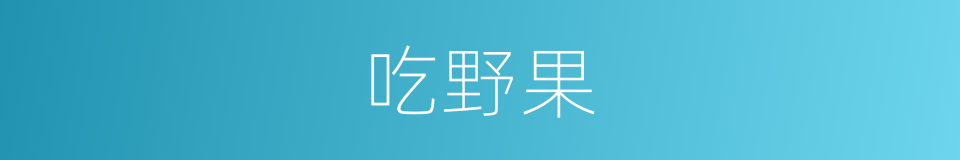 吃野果